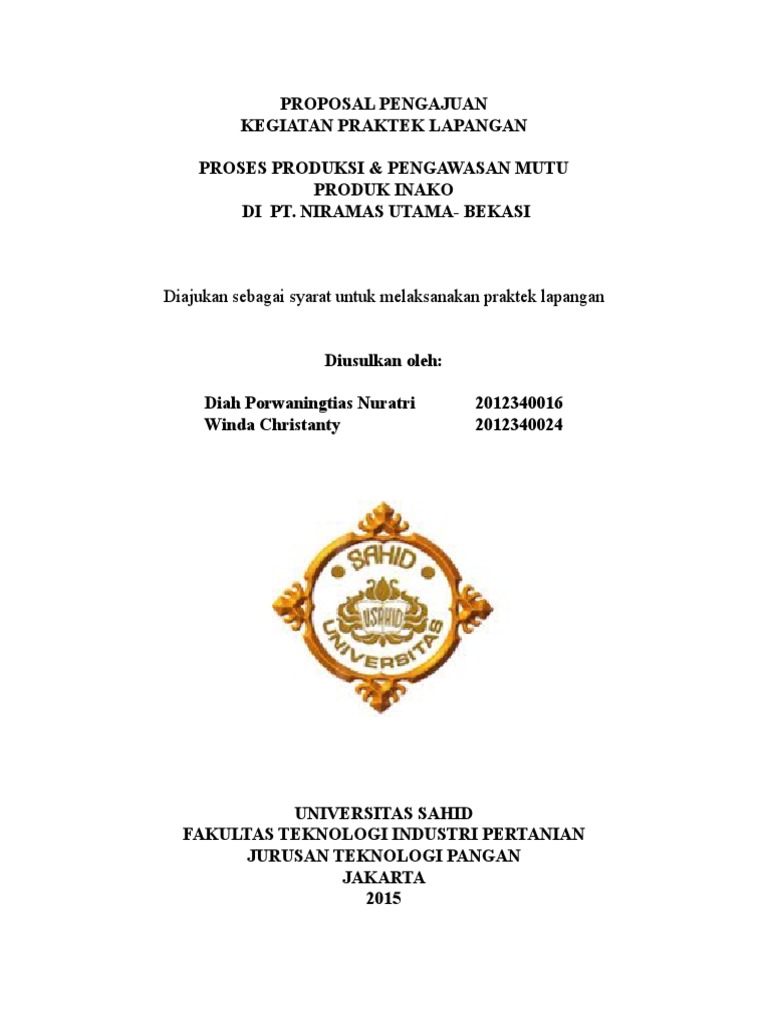 PROPOSAL PENGAJUAN
KEGIATAN PRAKTEK LAPANGAN

PROSES PRODUKSI & PENGAWASAN MUTU
PRODUK INAKO
DI PT. NIRAMAS UTAMA- BEKASI

Diajukan sebagai syarat untuk melaksanakan praktek lapangan

Diusulkan oleh:

Diah Porwaningtias Nuratri 2012340016
Winda Christanty 2012340024

SAHID
USAHID
UNIVERSITAS

UNIVERSITAS SAHID
FAKULTAS TEKNOLOGI INDUSTRI PERTANIAN
JURUSAN TEKNOLOGI PANGAN
JAKARTA
2015